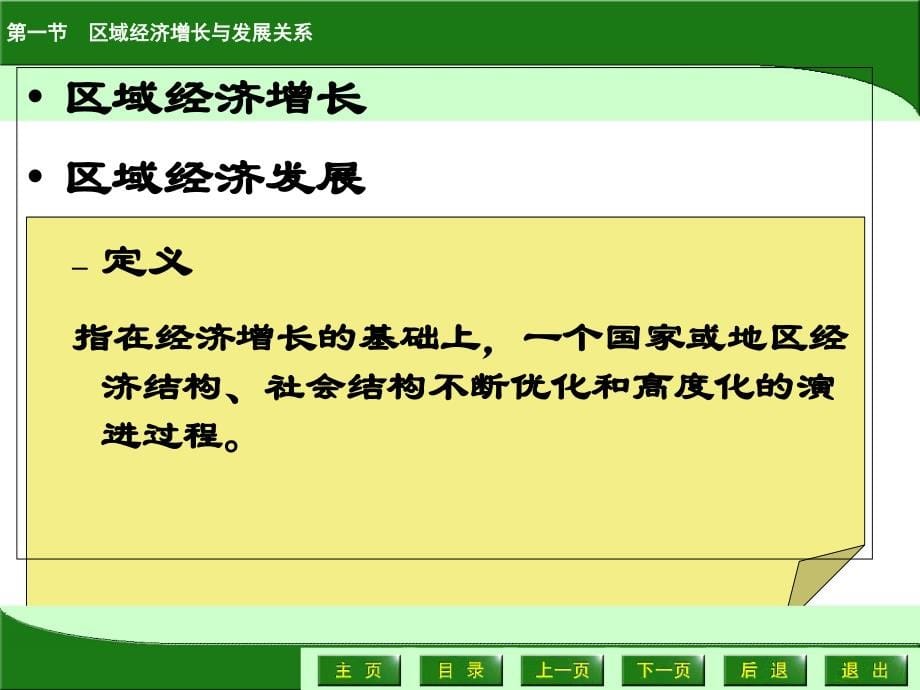 第一节　区域经济增长与发展关系

• 区域经济增长

• 区域经济发展

– 定义

指在经济增长的基础上，一个国家或地区经济结构、社会结构不断优化和高度化的演进过程。

主 页　目 录　上一页　下一页　后 退　退 出